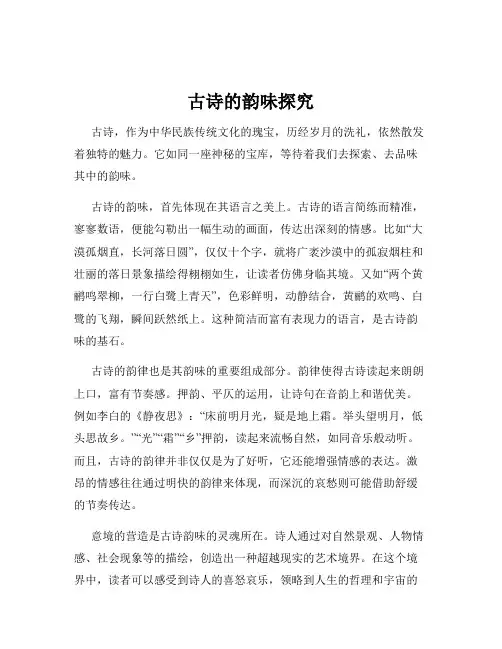 古诗的韵味探究

古诗，作为中华民族传统文化的瑰宝，历经岁月的洗礼，依然散发着独特的魅力。它如同一座神秘的宝库，等待着我们去探索、去品味其中的韵味。

古诗的韵味，首先体现在其语言之美上。古诗的语言简练而精准，寥寥数语，便能勾勒出一幅生动的画面，传达出深刻的情感。比如“大漠孤烟直，长河落日圆”，仅仅十个字，就将广袤沙漠中的孤寂烟柱和壮丽的落日景象描绘得栩栩如生，让读者仿佛身临其境。又如“两个黄鹂鸣翠柳，一行白鹭上青天”，色彩鲜明，动静结合，黄鹂的欢鸣、白鹭的飞翔，瞬间跃然纸上。这种简洁而富有表现力的语言，是古诗韵味的基石。

古诗的韵律也是其韵味的重要组成部分。韵律使得古诗读起来朗朗上口，富有节奏感。押韵、平仄的运用，让诗句在音韵上和谐优美。例如李白的《静夜思》：“床前明月光，疑是地上霜。举头望明月，低头思故乡。”“光”“霜”“乡”押韵，读起来流畅自然，如同音乐般动听。而且，古诗的韵律并非仅仅是为了好听，它还能增强情感的表达。激昂的情感往往通过明快的韵律来体现，而深沉的哀愁则可能借助舒缓的节奏传达。

意境的营造是古诗韵味的灵魂所在。诗人通过对自然景观、人物情感、社会现象等的描绘，创造出一种超越现实的艺术境界。在这个境界中，读者可以感受到诗人的喜怒哀乐，领略到人生的哲理和宇宙的